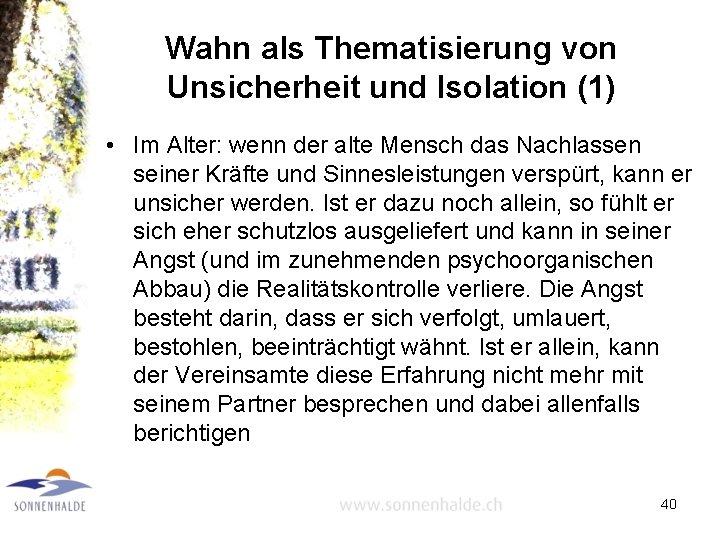 Wahn als Thematisierung von Unsicherheit und Isolation (1)

• Im Alter: wenn der alte Mensch das Nachlassen seiner Kräfte und Sinnesleistungen verspürt, kann er unsicher werden. Ist er dazu noch allein, so fühlt er sich eher schutzlos ausgeliefert und kann in seiner Angst (und im zunehmenden psychoorganischen Abbau) die Realitätskontrolle verliere. Die Angst besteht darin, dass er sich verfolgt, umlauert, bestohlen, beeinträchtigt wähnt. Ist er allein, kann der Vereinsamte diese Erfahrung nicht mehr mit seinem Partner besprechen und dabei allenfalls berichtigen

SONNENHALDE

www.sonnenhalde.ch

40